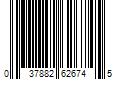 0 37882 62674 5